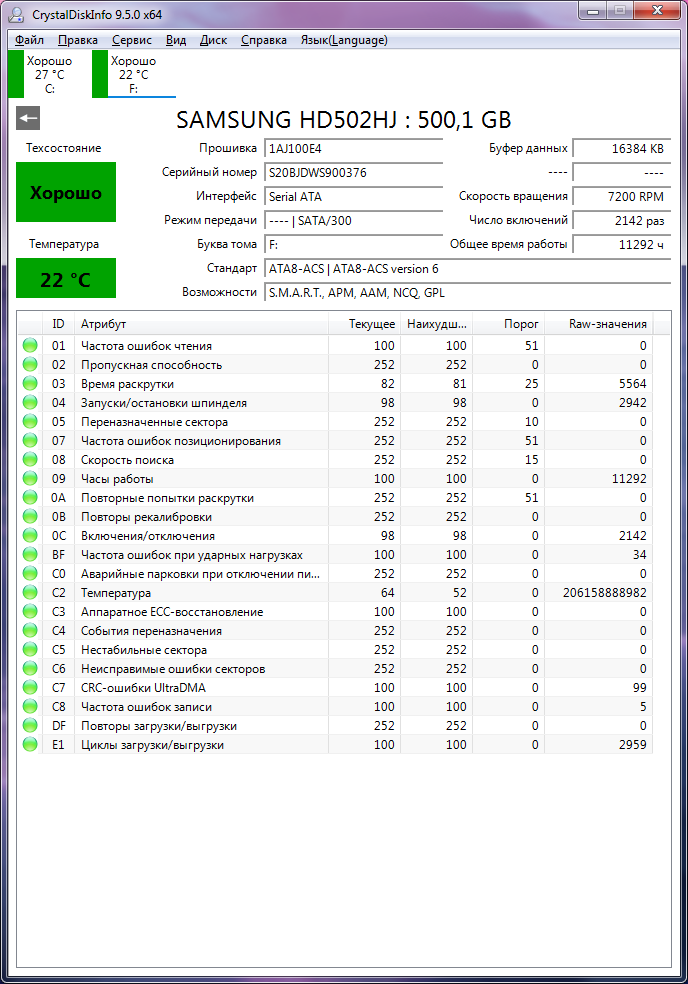 CrystalDiskInfo 9.5.0 x64

Файл Правка Сервис Вид Диск Справка Язык(Language)

Хорошо
27 °C
C:

Хорошо
22 °C
F:

SAMSUNG HD502HJ : 500,1 GB

Техсостояние

Хорошо

Температура

22 °C

Прошивка 1AJ100E4
Серийный номер S20BJDWS900376
Интерфейс Serial ATA
Режим передачи ---- | SATA/300
Буква тома F:
Стандарт ATA8-ACS | ATA8-ACS version 6
Возможности S.M.A.R.T., APM, AAM, NCQ, GPL

Буфер данных 16384 KB
---- ----
Скорость вращения 7200 RPM
Число включений 2142 раз
Общее время работы 11292 ч

| ID | Атрибут | Текущее | Наихудш... | Порог | Raw-значения |
|---|---|---|---|---|---|
| 01 | Частота ошибок чтения | 100 | 100 | 51 | 0 |
| 02 | Пропускная способность | 252 | 252 | 0 | 0 |
| 03 | Время раскрутки | 82 | 81 | 25 | 5564 |
| 04 | Запуски/остановки шпинделя | 98 | 98 | 0 | 2942 |
| 05 | Переназначенные сектора | 252 | 252 | 10 | 0 |
| 07 | Частота ошибок позиционирования | 252 | 252 | 51 | 0 |
| 08 | Скорость поиска | 252 | 252 | 15 | 0 |
| 09 | Часы работы | 100 | 100 | 0 | 11292 |
| 0A | Повторные попытки раскрутки | 252 | 252 | 51 | 0 |
| 0B | Повторы рекалибровки | 252 | 252 | 0 | 0 |
| 0C | Включения/отключения | 98 | 98 | 0 | 2142 |
| BF | Частота ошибок при ударных нагрузках | 100 | 100 | 0 | 34 |
| C0 | Аварийные парковки при отключении пи... | 252 | 252 | 0 | 0 |
| C2 | Температура | 64 | 52 | 0 | 206158888982 |
| C3 | Аппаратное ECC-восстановление | 100 | 100 | 0 | 0 |
| C4 | События переназначения | 252 | 252 | 0 | 0 |
| C5 | Нестабильные сектора | 252 | 252 | 0 | 0 |
| C6 | Неисправимые ошибки секторов | 252 | 252 | 0 | 0 |
| C7 | CRC-ошибки UltraDMA | 100 | 100 | 0 | 99 |
| C8 | Частота ошибок записи | 100 | 100 | 0 | 5 |
| DF | Повторы загрузки/выгрузки | 252 | 252 | 0 | 0 |
| E1 | Циклы загрузки/выгрузки | 100 | 100 | 0 | 2959 |